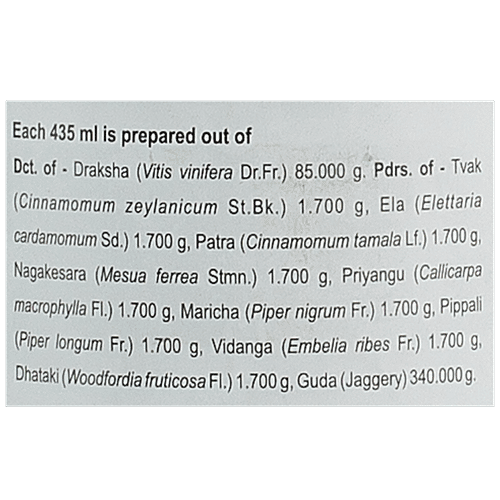 Each 435 ml is prepared out of

Dct. of - Draksha (Vitis vinifera Dr.Fr.) 85.000 g. Pdrs. of - Tvak (Cinnamomum zeylanicum St.Bk.) 1.700 g, Ela (Elettaria cardamomum Sd.) 1.700 g, Patra (Cinnamomum tamala Lf.) 1.700 g, Nagakesara (Mesua ferrea Stmn.) 1.700 g, Priyangu (Callicarpa macrophylla Fl.) 1.700 g, Maricha (Piper nigrum Fr.) 1.700 g, Pippali (Piper longum Fr.) 1.700 g, Vidanga (Embelia ribes Fr.) 1.700 g, Dhataki (Woodfordia fruticosa Fl.) 1.700 g, Guda (Jaggery) 340.000 g.